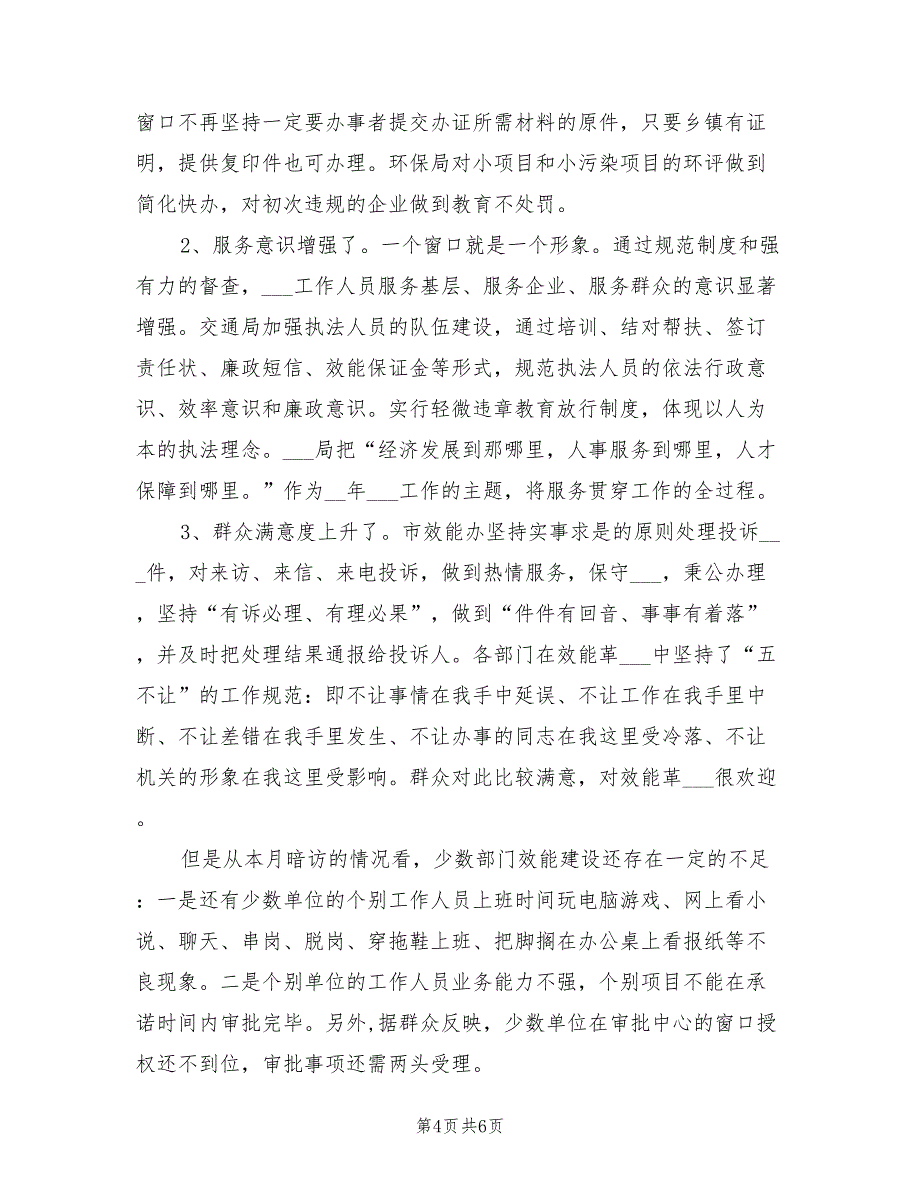 窗口不再坚持一定要办事者提交办证所需材料的原件，只要乡镇有证明，提供复印件也可办理。环保局对小项目和小污染项目的环评做到简化快办，对初次违规的企业做到教育不处罚。

2、服务意识增强了。一个窗口就是一个形象。通过规范制度和强有力的督查，___工作人员服务基层、服务企业、服务群众的意识显著增强。交通局加强执法人员的队伍建设，通过培训、结对帮扶、签订责任状、廉政短信、效能保证金等形式，规范执法人员的依法行政意识、效率意识和廉政意识。实行轻微违章教育放行制度，体现以人为本的执法理念。___局把“经济发展到那哪里，人事服务到哪里，人才保障到哪里。”作为__年___工作的主题，将服务贯穿工作的全过程。

3、群众满意度上升了。市效能办坚持实事求是的原则处理投诉___件，对来访、来信、来电投诉，做到热情服务，保守___，秉公办理，坚持“有诉必理、有理必果”，做到“件件有回音、事事有着落”，并及时把处理结果通报给投诉人。各部门在效能革___中坚持了“五不让”的工作规范：即不让事情在我手中延误、不让工作在我手里中断、不让差错在我手里发生、不让办事的同志在我这里受冷落、不让机关的形象在我这里受影响。群众对此比较满意，对效能革___很欢迎。

但是从本月暗访的情况看，少数部门效能建设还存在一定的不足：一是还有少数单位的个别工作人员上班时间玩电脑游戏、网上看小说、聊天、串岗、脱岗、穿拖鞋上班、把脚搁在办公桌上看报纸等不良现象。二是个别单位的工作人员业务能力不强，个别项目不能在承诺时间内审批完毕。另外,据群众反映，少数单位在审批中心的窗口授权还不到位，审批事项还需两头受理。

第4页 共6页